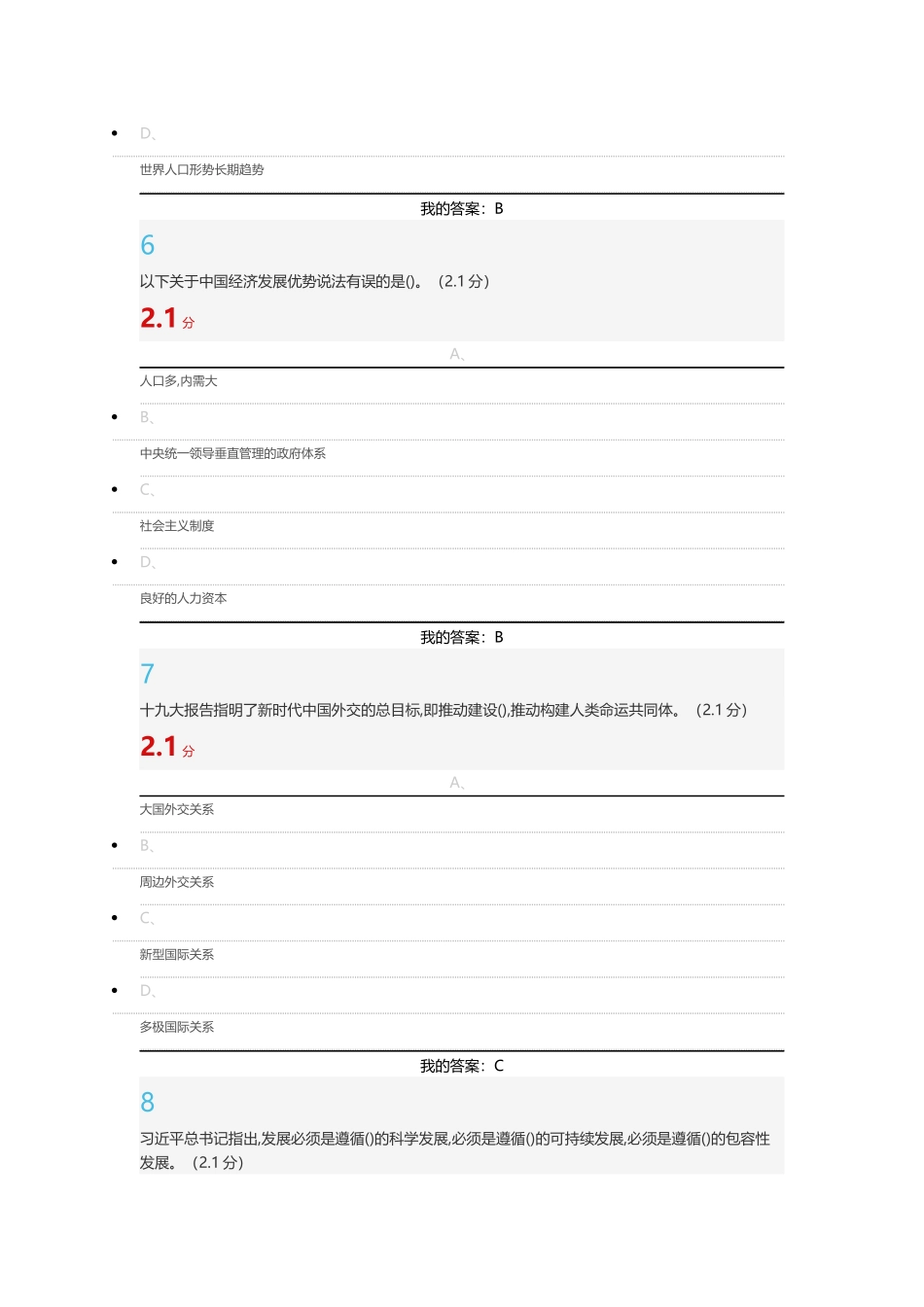 D、

世界人口形势长期趋势

我的答案：B

6

以下关于中国经济发展优势说法有误的是()。（2.1 分）

2.1 分

A、

人口多,内需大

B、

中央统一领导垂直管理的政府体系

C、

社会主义制度

D、

良好的人力资本

我的答案：B

7

十九大报告指明了新时代中国外交的总目标,即推动建设(),推动构建人类命运共同体。（2.1 分）

2.1 分

A、

大国外交关系

B、

周边外交关系

C、

新型国际关系

D、

多极国际关系

我的答案：C

8

习近平总书记指出,发展必须是遵循()的科学发展,必须是遵循()的可持续发展,必须是遵循()的包容性发展。（2.1 分）